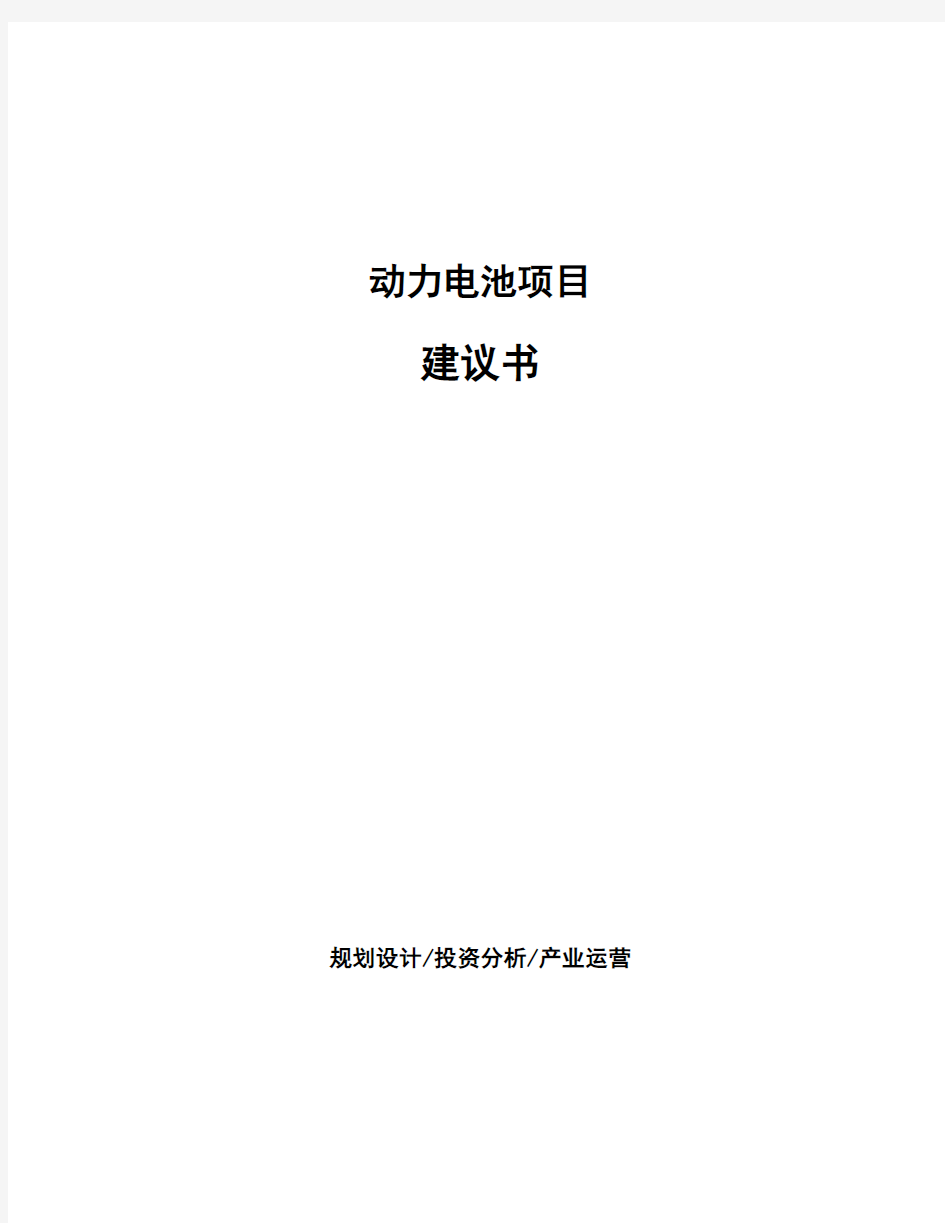 动力电池项目

建议书

规划设计/投资分析/产业运营